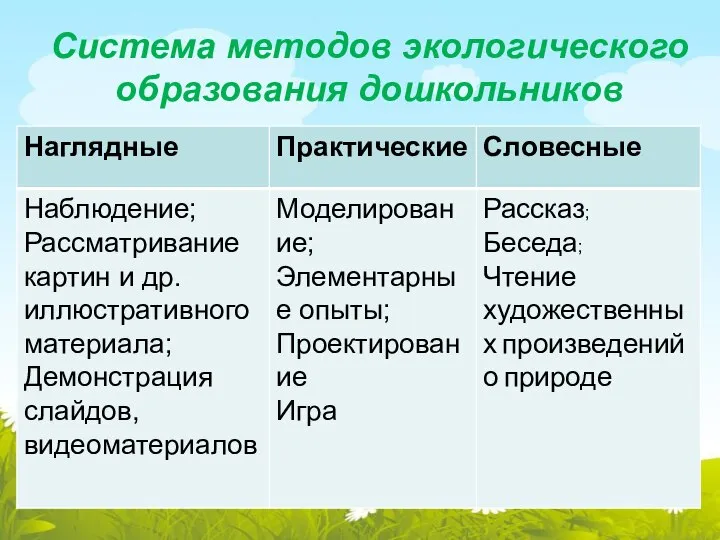 Система методов экологического образования дошкольников

| Наглядные | Практические | Словесные |
|---|---|---|
| Наблюдение; Рассматривание картин и др. иллюстративного материала; Демонстрация слайдов, видеоматериалов | Моделирование; Элементарные опыты; Проектирование Игра | Рассказ; Беседа; Чтение художественных произведений о природе |